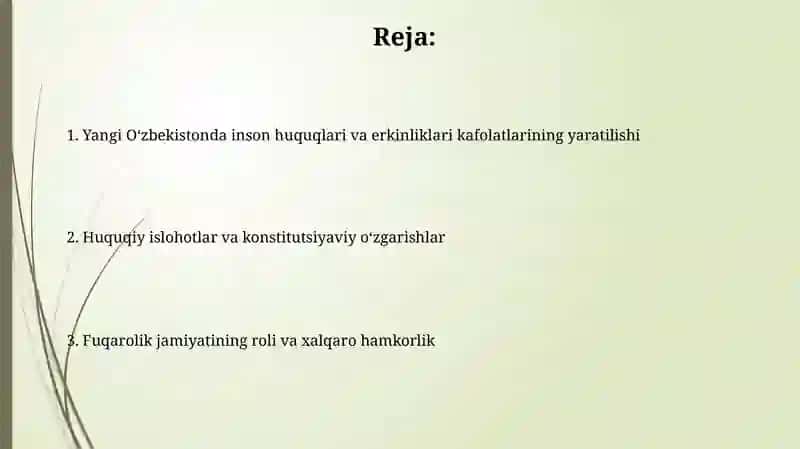 Reja:

1. Yangi O‘zbekistonda inson huquqlari va erkinliklari kafolatlarining yaratilishi

2. Huquqiy islohotlar va konstitutsiyaviy o‘zgarishlar

3. Fuqarolik jamiyatining roli va xalqaro hamkorlik